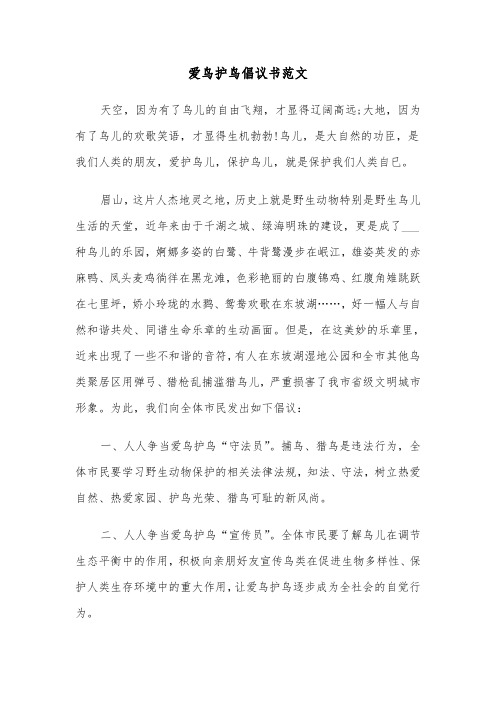 爱鸟护鸟倡议书范文

天空，因为有了鸟儿的自由飞翔，才显得辽阔高远;大地，因为有了鸟儿的欢歌笑语，才显得生机勃勃!鸟儿，是大自然的功臣，是我们人类的朋友，爱护鸟儿，保护鸟儿，就是保护我们人类自己。

眉山，这片人杰地灵之地，历史上就是野生动物特别是野生鸟儿生活的天堂，近年来由于千湖之城、绿海明珠的建设，更是成了___种鸟儿的乐园，婀娜多姿的白鹭、牛背鹭漫步在岷江，雄姿英发的赤麻鸭、凤头麦鸡徜徉在黑龙滩，色彩艳丽的白腹锦鸡、红腹角雉跳跃在七里坪，娇小玲珑的水鹨、鸳鸯欢歌在东坡湖……，好一幅人与自然和谐共处、同谱生命乐章的生动画面。但是，在这美妙的乐章里，近来出现了一些不和谐的音符，有人在东坡湖湿地公园和全市其他鸟类聚居区用弹弓、猎枪乱捕滥猎鸟儿，严重损害了我市省级文明城市形象。为此，我们向全体市民发出如下倡议：

一、人人争当爱鸟护鸟“守法员”。捕鸟、猎鸟是违法行为，全体市民要学习野生动物保护的相关法律法规，知法、守法，树立热爱自然、热爱家园、护鸟光荣、猎鸟可耻的新风尚。

二、人人争当爱鸟护鸟“宣传员”。全体市民要了解鸟儿在调节生态平衡中的作用，积极向亲朋好友宣传鸟类在促进生物多样性、保护人类生存环境中的重大作用，让爱鸟护鸟逐步成为全社会的自觉行为。